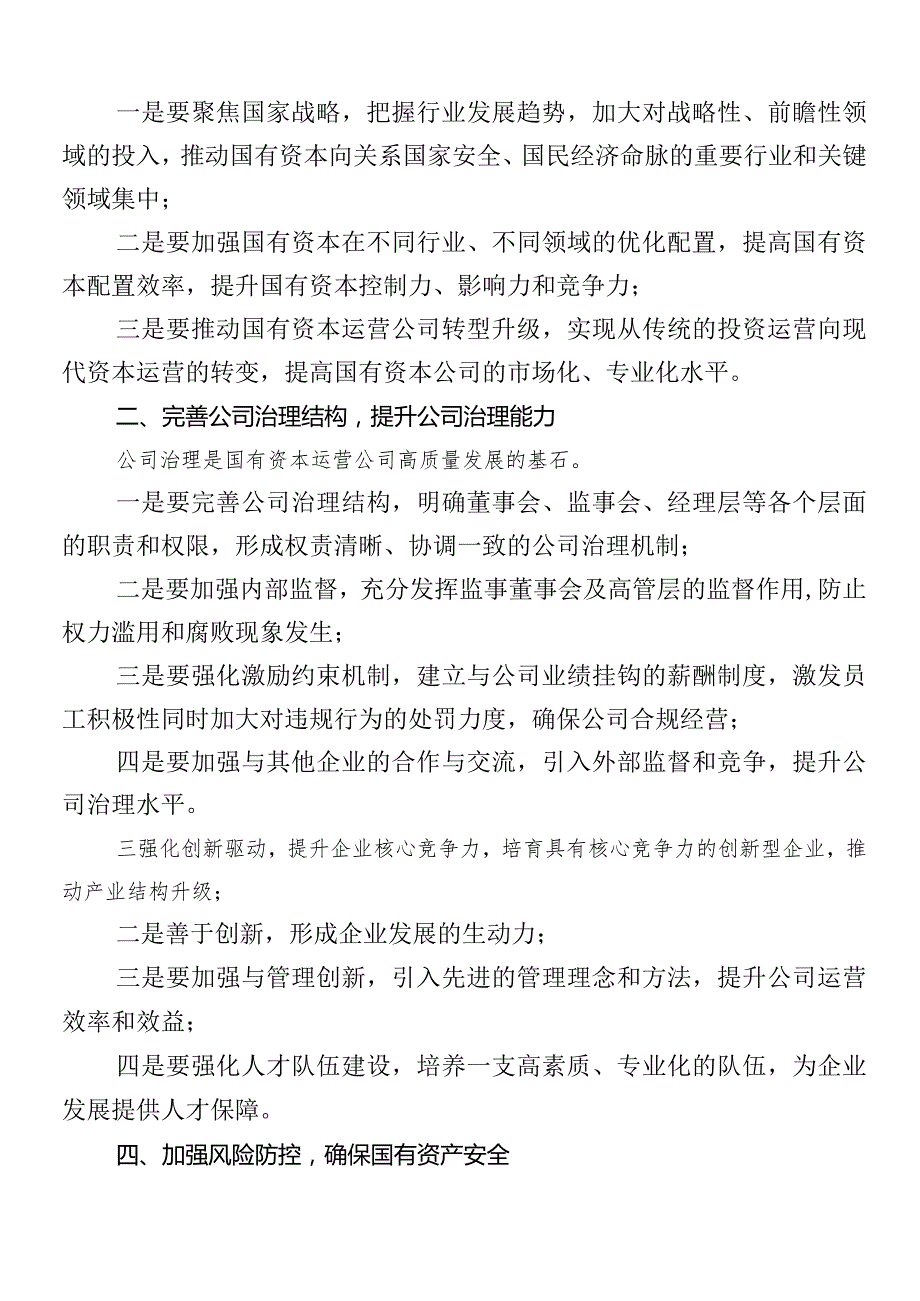 一是要聚焦国家战略，把握行业发展趋势，加大对战略性、前瞻性领域的投入，推动国有资本向关系国家安全、国民经济命脉的重要行业和关键领域集中；

二是要加强国有资本在不同行业、不同领域的优化配置，提高国有资本配置效率，提升国有资本控制力、影响力和竞争力；

三是要推动国有资本运营公司转型升级，实现从传统的投资运营向现代资本运营的转变，提高国有资本公司的市场化、专业化水平。

二、完善公司治理结构，提升公司治理能力

公司治理是国有资本运营公司高质量发展的基石。

一是要完善公司治理结构，明确董事会、监事会、经理层等各个层面的职责和权限，形成权责清晰、协调一致的公司治理机制；

二是要加强内部监督，充分发挥监事董事会及高管层的监督作用,防止权力滥用和腐败现象发生；

三是要强化激励约束机制，建立与公司业绩挂钩的薪酬制度，激发员工积极性同时加大对违规行为的处罚力度，确保公司合规经营；

四是要加强与其他企业的合作与交流，引入外部监督和竞争，提升公司治理水平。

三强化创新驱动，提升企业核心竞争力，培育具有核心竞争力的创新型企业，推动产业结构升级；

二是善于创新，形成企业发展的生动力；

三是要加强与管理创新，引入先进的管理理念和方法，提升公司运营效率和效益；

四是要强化人才队伍建设，培养一支高素质、专业化的队伍，为企业发展提供人才保障。

四、加强风险防控，确保国有资产安全